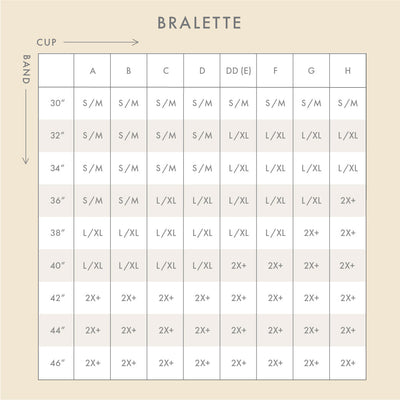 BRALETTE

CUP

BAND

| | A | B | C | D | DD (E) | F | G | H |
|---|---|---|---|---|---|---|---|---|
| 30" | S/M | S/M | S/M | S/M | S/M | S/M | S/M | S/M |
| 32" | S/M | S/M | S/M | S/M | L/XL | L/XL | L/XL | L/XL |
| 34" | S/M | S/M | S/M | S/M | L/XL | L/XL | L/XL | L/XL |
| 36" | S/M | S/M | L/XL | L/XL | L/XL | L/XL | L/XL | 2X+ |
| 38" | L/XL | L/XL | L/XL | L/XL | L/XL | L/XL | 2X+ | 2X+ |
| 40" | L/XL | L/XL | L/XL | L/XL | 2X+ | 2X+ | 2X+ | 2X+ |
| 42" | 2X+ | 2X+ | 2X+ | 2X+ | 2X+ | 2X+ | 2X+ | 2X+ |
| 44" | 2X+ | 2X+ | 2X+ | 2X+ | 2X+ | 2X+ | 2X+ | 2X+ |
| 46" | 2X+ | 2X+ | 2X+ | 2X+ | 2X+ | 2X+ | 2X+ | 2X+ |